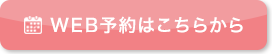 WEB予約はこちらから